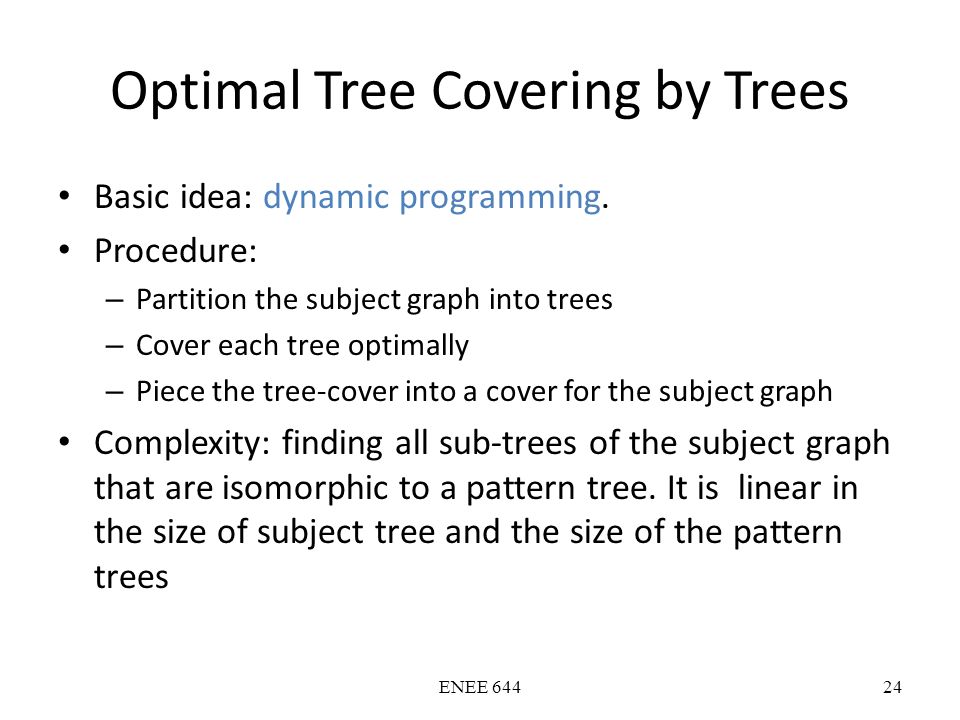 Optimal Tree Covering by Trees

• Basic idea: dynamic programming.
• Procedure:
– Partition the subject graph into trees
– Cover each tree optimally
– Piece the tree-cover into a cover for the subject graph
• Complexity: finding all sub-trees of the subject graph that are isomorphic to a pattern tree. It is linear in the size of subject tree and the size of the pattern trees

ENEE 644

24